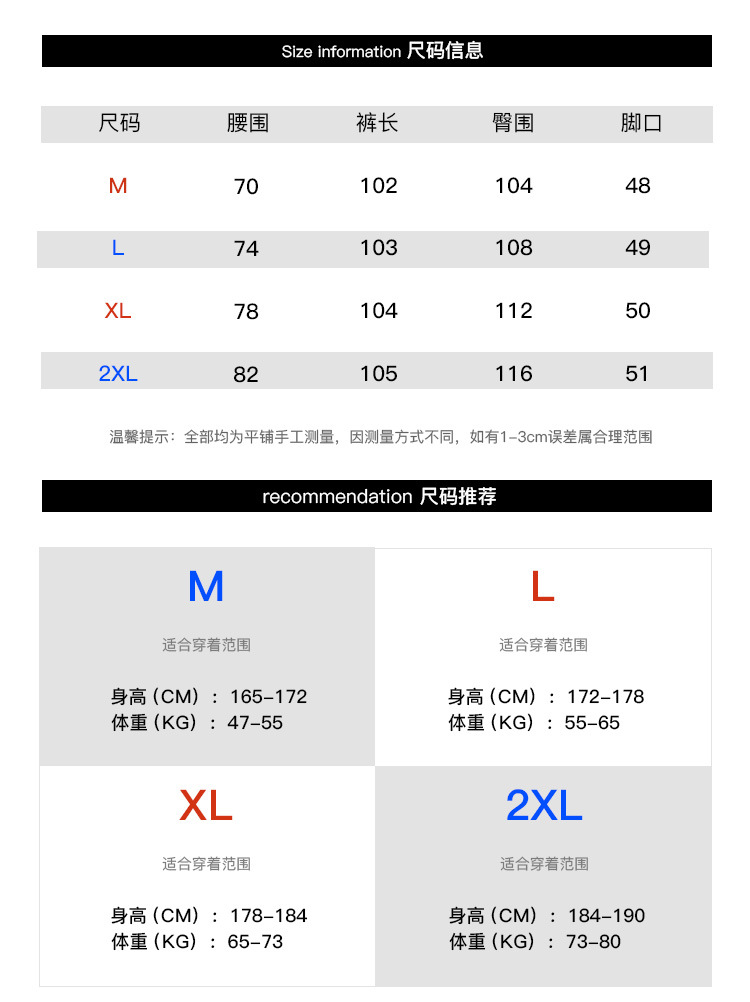 Size information 尺码信息

| 尺码 | 腰围 | 裤长 | 臀围 | 脚口 |
|---|---|---|---|---|
| M | 70 | 102 | 104 | 48 |
| L | 74 | 103 | 108 | 49 |
| XL | 78 | 104 | 112 | 50 |
| 2XL | 82 | 105 | 116 | 51 |

温馨提示：全部均为平铺手工测量，因测量方式不同，如有1-3cm误差属合理范围

recommendation 尺码推荐

M
适合穿着范围
身高（CM）：165-172
体重（KG）：47-55

L
适合穿着范围
身高（CM）：172-178
体重（KG）：55-65

XL
适合穿着范围
身高（CM）：178-184
体重（KG）：65-73

2XL
适合穿着范围
身高（CM）：184-190
体重（KG）：73-80